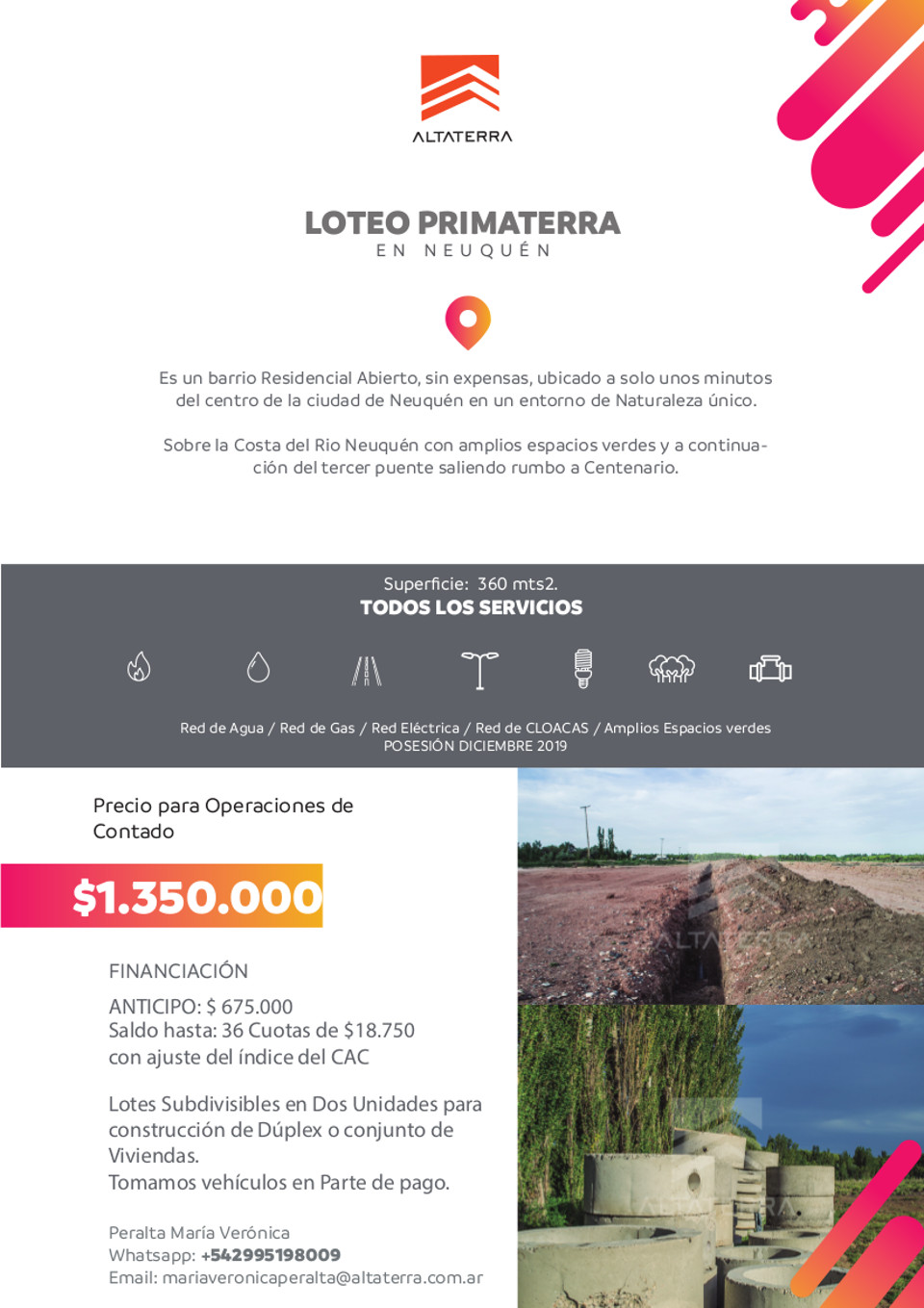 ALTATERRA

LOTEO PRIMATERRA
EN NEUQUÉN

Es un barrio Residencial Abierto, sin expensas, ubicado a solo unos minutos del centro de la ciudad de Neuquén en un entorno de Naturaleza único.

Sobre la Costa del Rio Neuquén con amplios espacios verdes y a continuación del tercer puente saliendo rumbo a Centenario.

Superficie: 360 mts2.
TODOS LOS SERVICIOS

Red de Agua / Red de Gas / Red Eléctrica / Red de CLOACAS / Amplios Espacios verdes
POSESIÓN DICIEMBRE 2019

Precio para Operaciones de Contado

$1.350.000

FINANCIACIÓN

ANTICIPO: $ 675.000
Saldo hasta: 36 Cuotas de $18.750
con ajuste del índice del CAC

Lotes Subdivisibles en Dos Unidades para construcción de Dúplex o conjunto de Viviendas.
Tomamos vehículos en Parte de pago.

Peralta María Verónica
Whatsapp: +542995198009
Email: mariaveronicaperalta@altaterra.com.ar

ALTATERRA
ALTATERRA